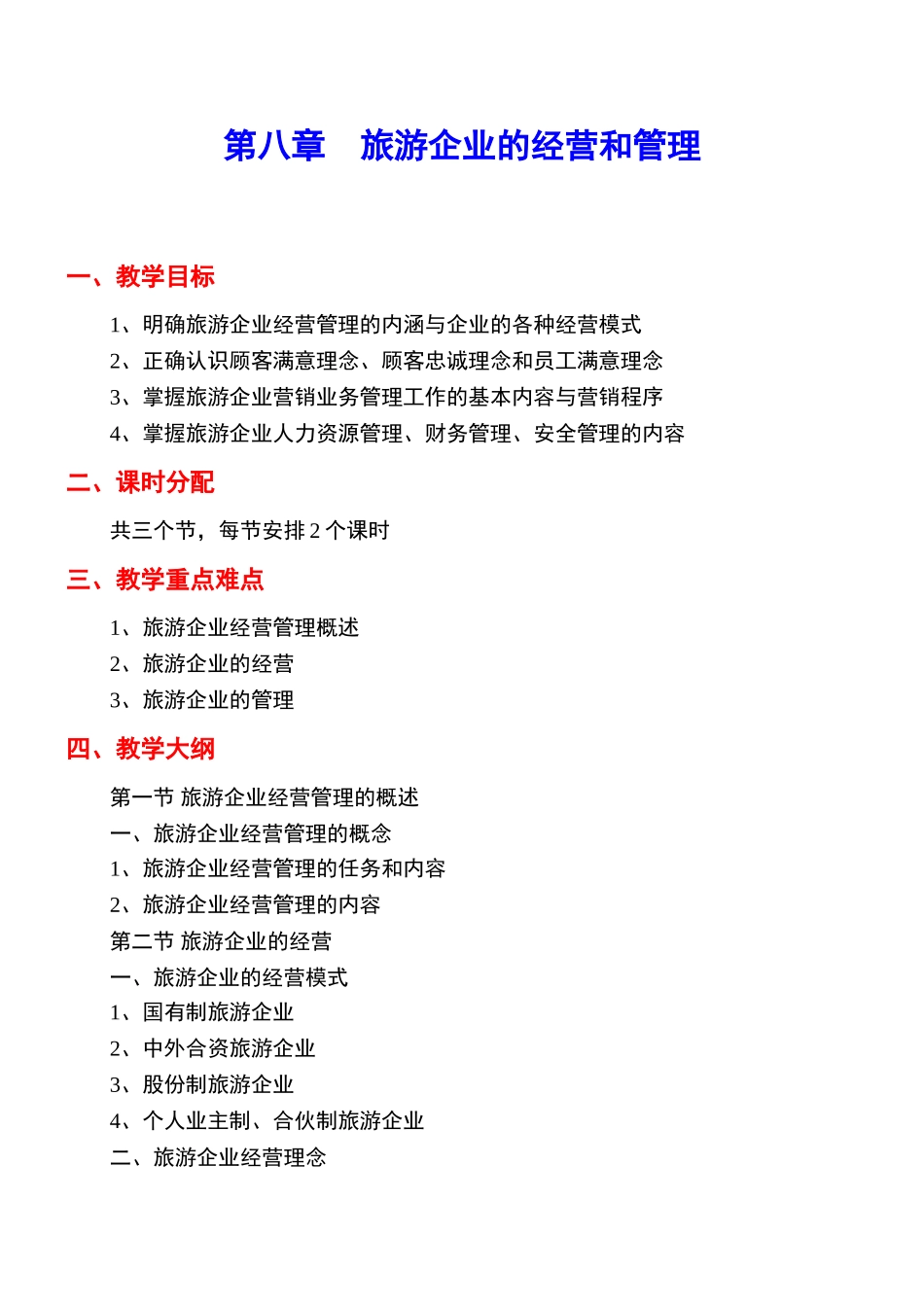 第八章　旅游企业的经营和管理

一、教学目标

1、明确旅游企业经营管理的内涵与企业的各种经营模式

2、正确认识顾客满意理念、顾客忠诚理念和员工满意理念

3、掌握旅游企业营销业务管理工作的基本内容与营销程序

4、掌握旅游企业人力资源管理、财务管理、安全管理的内容

二、课时分配

共三个节，每节安排 2 个课时

三、教学重点难点

1、旅游企业经营管理概述

2、旅游企业的经营

3、旅游企业的管理

四、教学大纲

第一节 旅游企业经营管理的概述

一、旅游企业经营管理的概念

1、旅游企业经营管理的任务和内容

2、旅游企业经营管理的内容

第二节 旅游企业的经营

一、旅游企业的经营模式

1、国有制旅游企业

2、中外合资旅游企业

3、股份制旅游企业

4、个人业主制、合伙制旅游企业

二、旅游企业经营理念